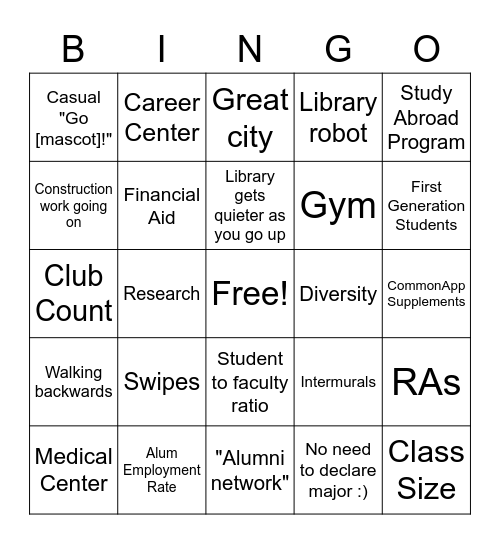 | B | I | N | G | O |
|---|---|---|---|---|
| Casual "Go [mascot]!" | Career Center | Great city | Library robot | Study Abroad Program |
| Construction work going on | Financial Aid | Library gets quieter as you go up | Gym | First Generation Students |
| Club Count | Research | Free! | Diversity | CommonApp Supplements |
| Walking backwards | Swipes | Student to faculty ratio | Intermurals | RAs |
| Medical Center | Alum Employment Rate | "Alumni network" | No need to declare major :) | Class Size |